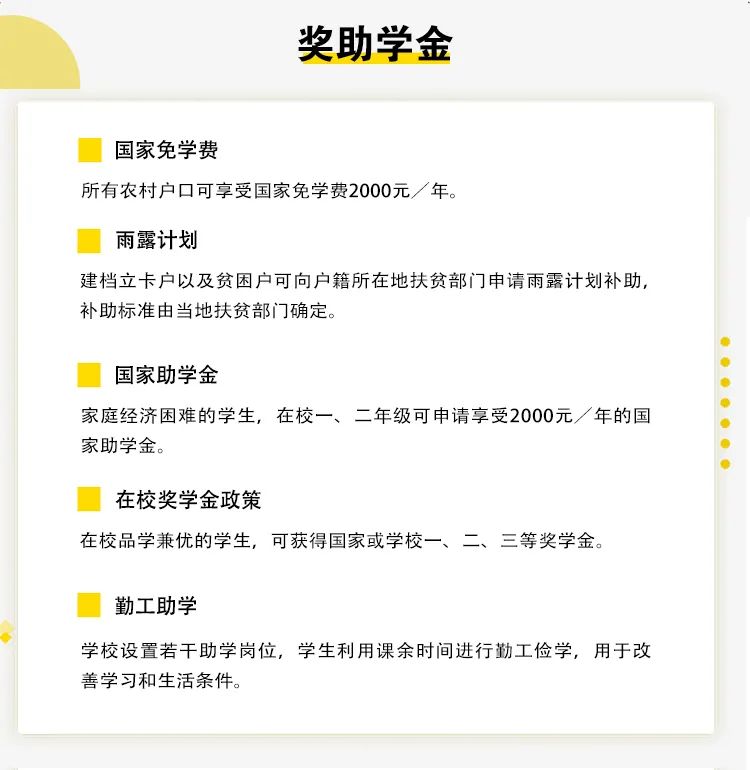 奖助学金

国家免学费

所有农村户口可享受国家免学费2000元／年。

雨露计划

建档立卡户以及贫困户可向户籍所在地扶贫部门申请雨露计划补助，补助标准由当地扶贫部门确定。

国家助学金

家庭经济困难的学生，在校一、二年级可申请享受2000元／年的国家助学金。

在校奖学金政策

在校品学兼优的学生，可获得国家或学校一、二、三等奖学金。

勤工助学

学校设置若干助学岗位，学生利用课余时间进行勤工俭学，用于改善学习和生活条件。